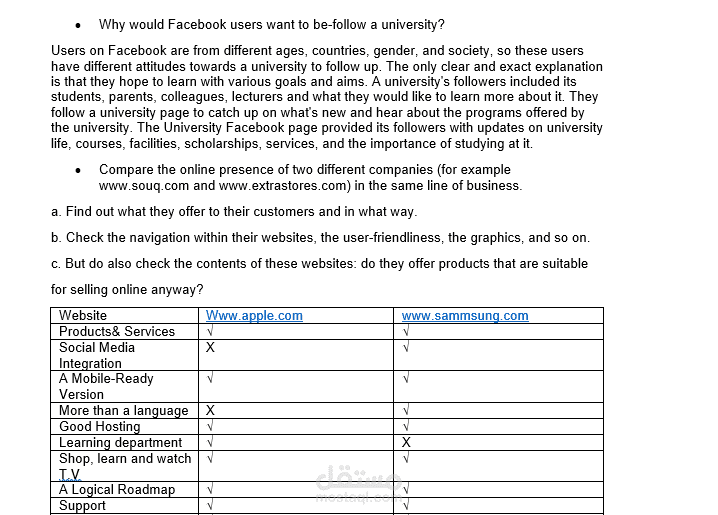 • Why would Facebook users want to be-follow a university?

Users on Facebook are from different ages, countries, gender, and society, so these users have different attitudes towards a university to follow up. The only clear and exact explanation is that they hope to learn with various goals and aims. A university's followers included its students, parents, colleagues, lecturers and what they would like to learn more about it. They follow a university page to catch up on what's new and hear about the programs offered by the university. The University Facebook page provided its followers with updates on university life, courses, facilities, scholarships, services, and the importance of studying at it.

• Compare the online presence of two different companies (for example www.souq.com and www.extrastores.com) in the same line of business.

a. Find out what they offer to their customers and in what way.

b. Check the navigation within their websites, the user-friendliness, the graphics, and so on.

c. But do also check the contents of these websites: do they offer products that are suitable for selling online anyway?

| Website | Www.apple.com | www.sammsung.com |
|---|---|---|
| Products& Services | √ | √ |
| Social Media Integration | X | √ |
| A Mobile-Ready Version | √ | √ |
| More than a language | X | √ |
| Good Hosting | √ | √ |
| Learning department | √ | X |
| Shop, learn and watch T.V. | √ | √ |
| A Logical Roadmap | √ | √ |
| Support | √ | √ |

مستقل
mostaql.com